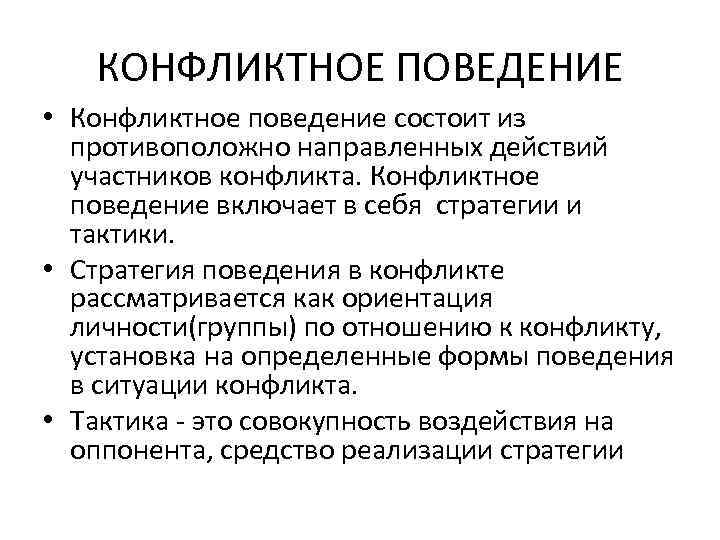 КОНФЛИКТНОЕ ПОВЕДЕНИЕ

• Конфликтное поведение состоит из противоположно направленных действий участников конфликта. Конфликтное поведение включает в себя стратегии и тактики.

• Стратегия поведения в конфликте рассматривается как ориентация личности(группы) по отношению к конфликту, установка на определенные формы поведения в ситуации конфликта.

• Тактика - это совокупность воздействия на оппонента, средство реализации стратегии